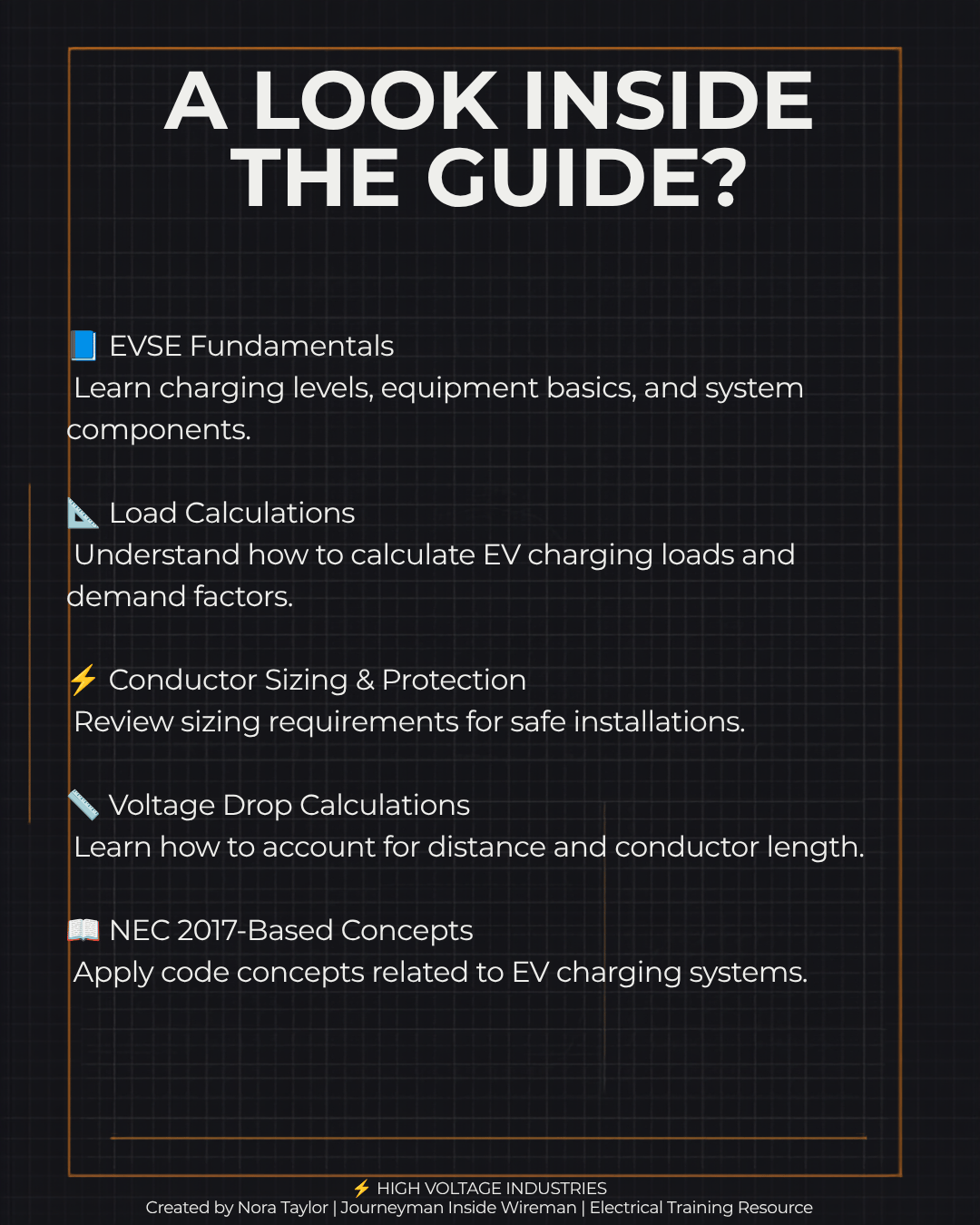 A LOOK INSIDE THE GUIDE?

📘 EVSE Fundamentals
Learn charging levels, equipment basics, and system components.

📐 Load Calculations
Understand how to calculate EV charging loads and demand factors.

⚡ Conductor Sizing & Protection
Review sizing requirements for safe installations.

📏 Voltage Drop Calculations
Learn how to account for distance and conductor length.

📖 NEC 2017-Based Concepts
Apply code concepts related to EV charging systems.

⚡ HIGH VOLTAGE INDUSTRIES
Created by Nora Taylor | Journeyman Inside Wireman | Electrical Training Resource